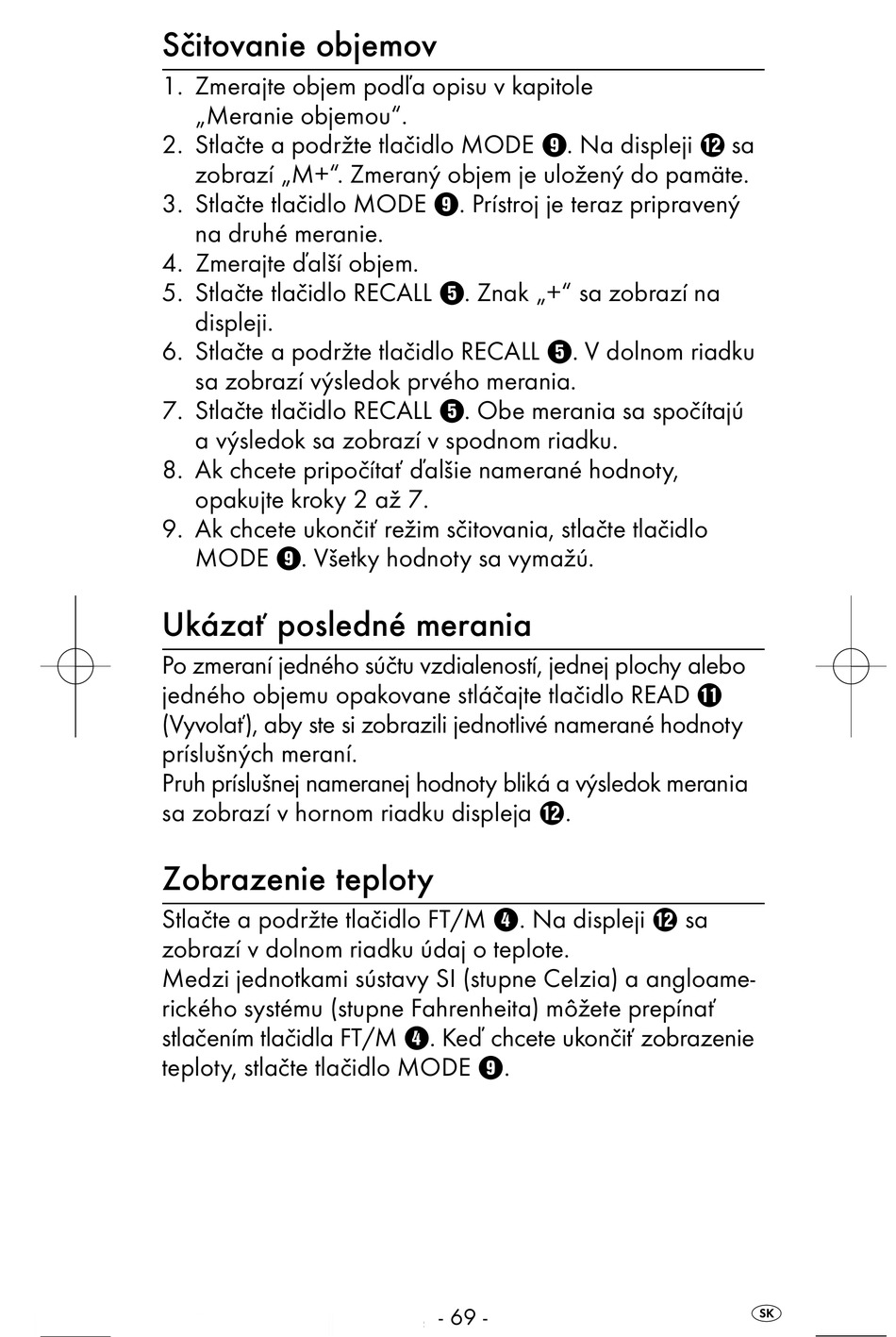 Sčitovanie objemov

1. Zmerajte objem podľa opisu v kapitole „Meranie objemou“.
2. Stlačte a podržte tlačidlo MODE ❾. Na displeji ⓬ sa zobrazí „M+“. Zmeraný objem je uložený do pamäte.
3. Stlačte tlačidlo MODE ❾. Prístroj je teraz pripravený na druhé meranie.
4. Zmerajte ďalší objem.
5. Stlačte tlačidlo RECALL ❺. Znak „+“ sa zobrazí na displeji.
6. Stlačte a podržte tlačidlo RECALL ❺. V dolnom riadku sa zobrazí výsledok prvého merania.
7. Stlačte tlačidlo RECALL ❺. Obe merania sa spočítajú a výsledok sa zobrazí v spodnom riadku.
8. Ak chcete pripočítať ďalšie namerané hodnoty, opakujte kroky 2 až 7.
9. Ak chcete ukončiť režim sčitovania, stlačte tlačidlo MODE ❾. Všetky hodnoty sa vymažú.

Ukázať posledné merania

Po zmeraní jedného súčtu vzdialeností, jednej plochy alebo jedného objemu opakovane stláčajte tlačidlo READ ⓫ (Vyvolať), aby ste si zobrazili jednotlivé namerané hodnoty príslušných meraní.
Pruh príslušnej nameranej hodnoty bliká a výsledok merania sa zobrazí v hornom riadku displeja ⓬.

Zobrazenie teploty

Stlačte a podržte tlačidlo FT/M ❹. Na displeji ⓬ sa zobrazí v dolnom riadku údaj o teplote.
Medzi jednotkami sústavy SI (stupne Celzia) a angloamerického systému (stupne Fahrenheita) môžete prepínať stlačením tlačidla FT/M ❹. Keď chcete ukončiť zobrazenie teploty, stlačte tlačidlo MODE ❾.

- 69 -

SK